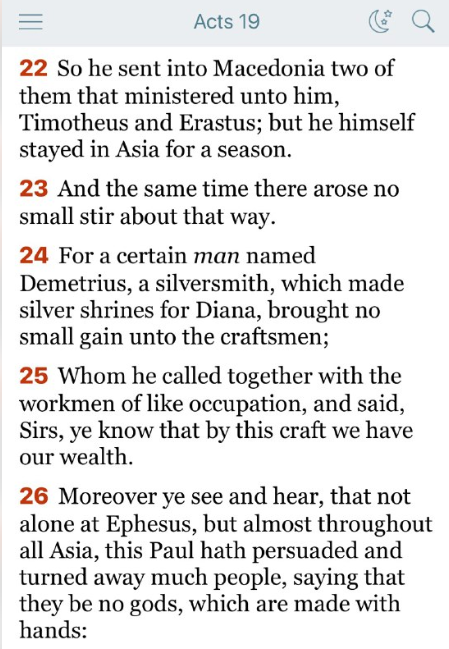 Acts 19

22 So he sent into Macedonia two of them that ministered unto him, Timotheus and Erastus; but he himself stayed in Asia for a season.

23 And the same time there arose no small stir about that way.

24 For a certain man named Demetrius, a silversmith, which made silver shrines for Diana, brought no small gain unto the craftsmen;

25 Whom he called together with the workmen of like occupation, and said, Sirs, ye know that by this craft we have our wealth.

26 Moreover ye see and hear, that not alone at Ephesus, but almost throughout all Asia, this Paul hath persuaded and turned away much people, saying that they be no gods, which are made with hands: